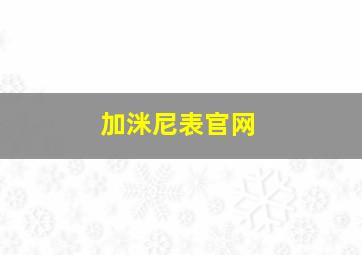 加洣尼表官网